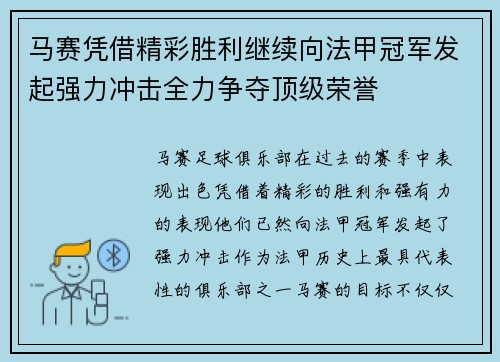 马赛凭借精彩胜利继续向法甲冠军发起强力冲击全力争夺顶级荣誉

马赛足球俱乐部在过去的赛季中表现出色凭借着精彩的胜利和强有力的表现他们已然向法甲冠军发起了强力冲击作为法甲历史上最具代表性的俱乐部之一马赛的目标不仅仅